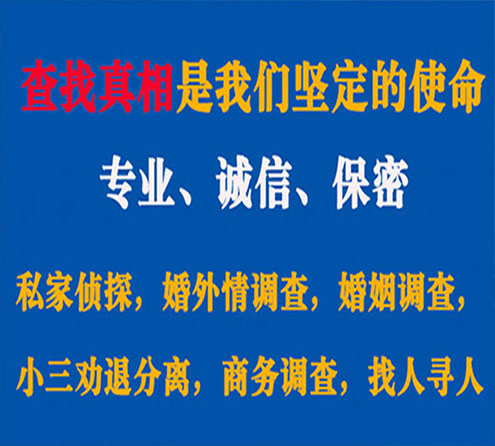 查找真相是我们坚定的使命

专业、诚信、保密

私家侦探，婚外情调查，婚姻调查，

小三劝退分离，商务调查，找人寻人